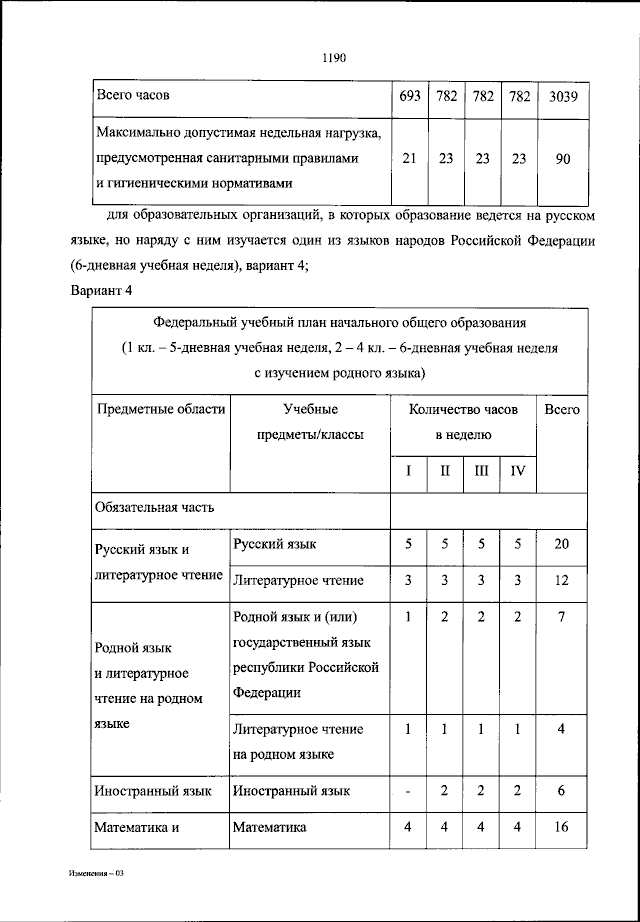 1190

| Всего часов | 693 | 782 | 782 | 782 | 3039 |
|---|---|---|---|---|---|
| Максимально допустимая недельная нагрузка, предусмотренная санитарными правилами и гигиеническими нормативами | 21 | 23 | 23 | 23 | 90 |

для образовательных организаций, в которых образование ведется на русском языке, но наряду с ним изучается один из языков народов Российской Федерации (6-дневная учебная неделя), вариант 4;

Вариант 4

| Федеральный учебный план начального общего образования (1 кл. – 5-дневная учебная неделя, 2 – 4 кл. – 6-дневная учебная неделя с изучением родного языка) | | | | | | |
|---|---|---|---|---|---|---|
| Предметные области | Учебные предметы/классы | Количество часов в неделю | | | | Всего |
| | | I | II | III | IV | |
| Обязательная часть | | | | | | |
| Русский язык и литературное чтение | Русский язык | 5 | 5 | 5 | 5 | 20 |
| | Литературное чтение | 3 | 3 | 3 | 3 | 12 |
| Родной язык и литературное чтение на родном языке | Родной язык и (или) государственный язык республики Российской Федерации | 1 | 2 | 2 | 2 | 7 |
| | Литературное чтение на родном языке | 1 | 1 | 1 | 1 | 4 |
| Иностранный язык | Иностранный язык | - | 2 | 2 | 2 | 6 |
| Математика и | Математика | 4 | 4 | 4 | 4 | 16 |

Изменения – 03